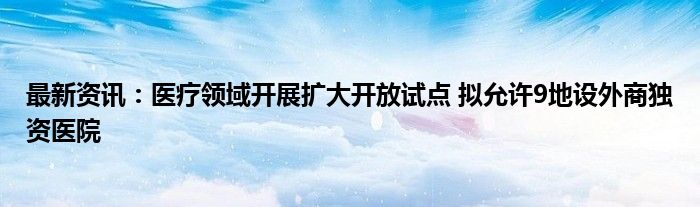 最新资讯：医疗领域开展扩大开放试点 拟允许9地设外商独资医院